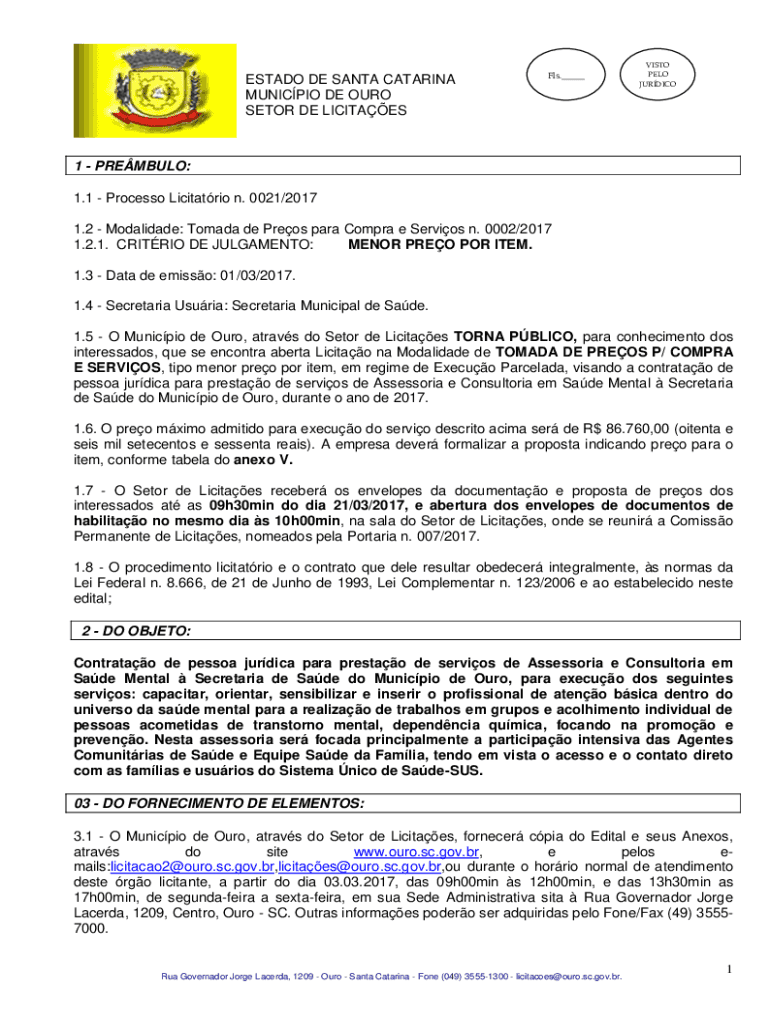 ESTADO DE SANTA CATARINA
MUNICÍPIO DE OURO
SETOR DE LICITAÇÕES

Fls.____

VISTO
PELO
JURÍDICO

1 - PREÂMBULO:

1.1 - Processo Licitatório n. 0021/2017

1.2 - Modalidade: Tomada de Preços para Compra e Serviços n. 0002/2017
1.2.1. CRITÉRIO DE JULGAMENTO: MENOR PREÇO POR ITEM.

1.3 - Data de emissão: 01/03/2017.

1.4 - Secretaria Usuária: Secretaria Municipal de Saúde.

1.5 - O Município de Ouro, através do Setor de Licitações TORNA PÚBLICO, para conhecimento dos interessados, que se encontra aberta Licitação na Modalidade de TOMADA DE PREÇOS P/ COMPRA E SERVIÇOS, tipo menor preço por item, em regime de Execução Parcelada, visando a contratação de pessoa jurídica para prestação de serviços de Assessoria e Consultoria em Saúde Mental à Secretaria de Saúde do Município de Ouro, durante o ano de 2017.

1.6. O preço máximo admitido para execução do serviço descrito acima será de R$ 86.760,00 (oitenta e seis mil setecentos e sessenta reais). A empresa deverá formalizar a proposta indicando preço para o item, conforme tabela do anexo V.

1.7 - O Setor de Licitações receberá os envelopes da documentação e proposta de preços dos interessados até as 09h30min do dia 21/03/2017, e abertura dos envelopes de documentos de habilitação no mesmo dia às 10h00min, na sala do Setor de Licitações, onde se reunirá a Comissão Permanente de Licitações, nomeados pela Portaria n. 007/2017.

1.8 - O procedimento licitatório e o contrato que dele resultar obedecerá integralmente, às normas da Lei Federal n. 8.666, de 21 de Junho de 1993, Lei Complementar n. 123/2006 e ao estabelecido neste edital;

2 - DO OBJETO:

Contratação de pessoa jurídica para prestação de serviços de Assessoria e Consultoria em Saúde Mental à Secretaria de Saúde do Município de Ouro, para execução dos seguintes serviços: capacitar, orientar, sensibilizar e inserir o profissional de atenção básica dentro do universo da saúde mental para a realização de trabalhos em grupos e acolhimento individual de pessoas acometidas de transtorno mental, dependência química, focando na promoção e prevenção. Nesta assessoria será focada principalmente a participação intensiva das Agentes Comunitárias de Saúde e Equipe Saúde da Família, tendo em vista o acesso e o contato direto com as famílias e usuários do Sistema Único de Saúde-SUS.

03 - DO FORNECIMENTO DE ELEMENTOS:

3.1 - O Município de Ouro, através do Setor de Licitações, fornecerá cópia do Edital e seus Anexos, através do site www.ouro.sc.gov.br, e pelos e-mails:licitacao2@ouro.sc.gov.br,licitações@ouro.sc.gov.br,ou durante o horário normal de atendimento deste órgão licitante, a partir do dia 03.03.2017, das 09h00min às 12h00min, e das 13h30min as 17h00min, de segunda-feira a sexta-feira, em sua Sede Administrativa sita à Rua Governador Jorge Lacerda, 1209, Centro, Ouro - SC. Outras informações poderão ser adquiridas pelo Fone/Fax (49) 3555-7000.

1

Rua Governador Jorge Lacerda, 1209 - Ouro - Santa Catarina - Fone (049) 3555-1300 - licitacoes@ouro.sc.gov.br.